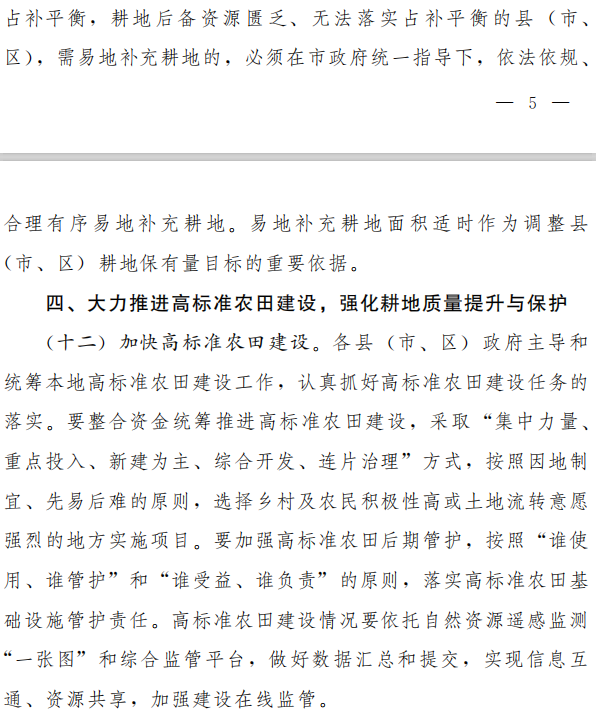 占补平衡，耕地后备资源匮乏、无法落实占补平衡的县（市、区），需易地补充耕地的，必须在市政府统一指导下，依法依规、

— 5 —

合理有序易地补充耕地。易地补充耕地面积适时作为调整县（市、区）耕地保有量目标的重要依据。

四、大力推进高标准农田建设，强化耕地质量提升与保护

（十二）加快高标准农田建设。各县（市、区）政府主导和统筹本地高标准农田建设工作，认真抓好高标准农田建设任务的落实。要整合资金统筹推进高标准农田建设，采取“集中力量、重点投入、新建为主、综合开发、连片治理”方式，按照因地制宜、先易后难的原则，选择乡村及农民积极性高或土地流转意愿强烈的地方实施项目。要加强高标准农田后期管护，按照“谁使用、谁管护”和“谁受益、谁负责”的原则，落实高标准农田基础设施管护责任。高标准农田建设情况要依托自然资源遥感监测“一张图”和综合监管平台，做好数据汇总和提交，实现信息互通、资源共享，加强建设在线监管。